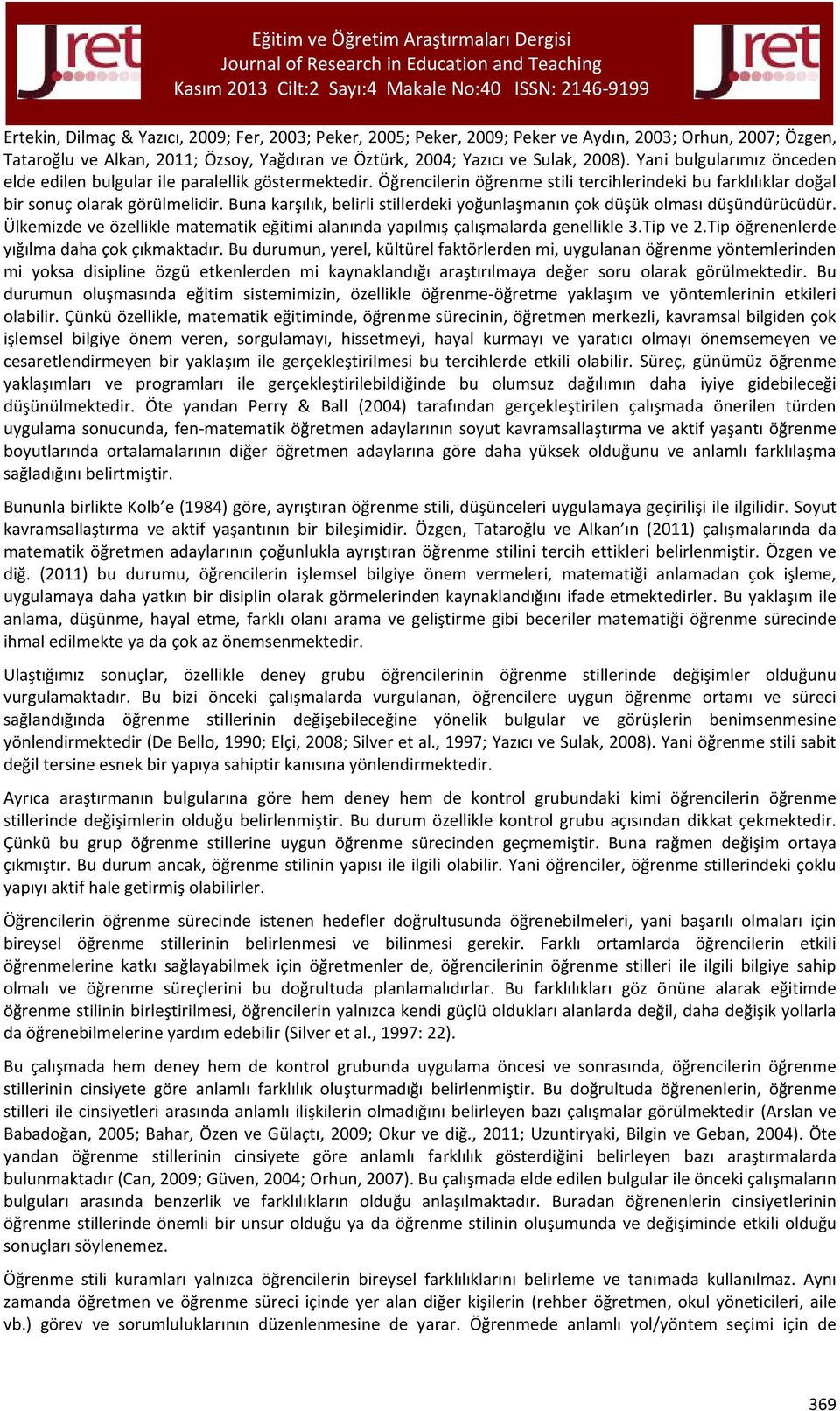 Jret

Eğitim ve Öğretim Araştırmaları Dergisi
Journal of Research in Education and Teaching
Kasım 2013 Cilt:2 Sayı:4 Makale No:40 ISSN: 2146-9199

Jret

Ertekin, Dilmaç & Yazıcı, 2009; Fer, 2003; Peker, 2005; Peker, 2009; Peker ve Aydın, 2003; Orhun, 2007; Özgen, Tataroğlu ve Alkan, 2011; Özsoy, Yağdıran ve Öztürk, 2004; Yazıcı ve Sulak, 2008). Yani bulgularımız önceden elde edilen bulgular ile paralellik göstermektedir. Öğrencilerin öğrenme stili tercihlerindeki bu farklılıklar doğal bir sonuç olarak görülmelidir. Buna karşılık, belirli stillerdeki yoğunlaşmanın çok düşük olması düşündürücüdür. Ülkemizde ve özellikle matematik eğitimi alanında yapılmış çalışmalarda genellikle 3.Tip ve 2.Tip öğrenenlerde yığılma daha çok çıkmaktadır. Bu durumun, yerel, kültürel faktörlerden mi, uygulanan öğrenme yöntemlerinden mi yoksa disipline özgü etkenlerden mi kaynaklandığı araştırılmaya değer soru olarak görülmektedir. Bu durumun oluşmasında eğitim sistemimizin, özellikle öğrenme-öğretme yaklaşım ve yöntemlerinin etkileri olabilir. Çünkü özellikle, matematik eğitiminde, öğrenme sürecinin, öğretmen merkezli, kavramsal bilgiden çok işlemsel bilgiye önem veren, sorgulamayı, hissetmeyi, hayal kurmayı ve yaratıcı olmayı önemsemeyen ve cesaretlendirmeyen bir yaklaşım ile gerçekleştirilmesi bu tercihlerde etkili olabilir. Süreç, günümüz öğrenme yaklaşımları ve programları ile gerçekleştirilebildiğinde bu olumsuz dağılımın daha iyiye gidebileceği düşünülmektedir. Öte yandan Perry & Ball (2004) tarafından gerçekleştirilen çalışmada önerilen türden uygulama sonucunda, fen-matematik öğretmen adaylarının soyut kavramsallaştırma ve aktif yaşantı öğrenme boyutlarında ortalamalarının diğer öğretmen adaylarına göre daha yüksek olduğunu ve anlamlı farklılaşma sağladığını belirtmiştir.

Bununla birlikte Kolb’e (1984) göre, ayrıştıran öğrenme stili, düşünceleri uygulamaya geçirilişi ile ilgilidir. Soyut kavramsallaştırma ve aktif yaşantının bir bileşimidir. Özgen, Tataroğlu ve Alkan’ın (2011) çalışmalarında da matematik öğretmen adaylarının çoğunlukla ayrıştıran öğrenme stilini tercih ettikleri belirlenmiştir. Özgen ve diğ. (2011) bu durumu, öğrencilerin işlemsel bilgiye önem vermeleri, matematiği anlamadan çok işleme, uygulamaya daha yatkın bir disiplin olarak görmelerinden kaynaklandığını ifade etmektedirler. Bu yaklaşım ile anlama, düşünme, hayal etme, farklı olanı arama ve geliştirme gibi beceriler matematiği öğrenme sürecinde ihmal edilmekte ya da çok az önemsenmektedir.

Ulaştığımız sonuçlar, özellikle deney grubu öğrencilerinin öğrenme stillerinde değişimler olduğunu vurgulamaktadır. Bu bizi önceki çalışmalarda vurgulanan, öğrencilere uygun öğrenme ortamı ve süreci sağlandığında öğrenme stillerinin değişebileceğine yönelik bulgular ve görüşlerin benimsenmesine yönlendirmektedir (De Bello, 1990; Elçi, 2008; Silver et al., 1997; Yazıcı ve Sulak, 2008). Yani öğrenme stili sabit değil tersine esnek bir yapıya sahiptir kanısına yönlendirmektedir.

Ayrıca araştırmanın bulgularına göre hem deney hem de kontrol grubundaki kimi öğrencilerin öğrenme stillerinde değişimlerin olduğu belirlenmiştir. Bu durum özellikle kontrol grubu açısından dikkat çekmektedir. Çünkü bu grup öğrenme stillerine uygun öğrenme sürecinden geçmemiştir. Buna rağmen değişim ortaya çıkmıştır. Bu durum ancak, öğrenme stilinin yapısı ile ilgili olabilir. Yani öğrenciler, öğrenme stillerindeki çoklu yapıyı aktif hale getirmiş olabilirler.

Öğrencilerin öğrenme sürecinde istenen hedefler doğrultusunda öğrenebilmeleri, yani başarılı olmaları için bireysel öğrenme stillerinin belirlenmesi ve bilinmesi gerekir. Farklı ortamlarda öğrencilerin etkili öğrenmelerine katkı sağlayabilmek için öğretmenler de, öğrencilerinin öğrenme stilleri ile ilgili bilgiye sahip olmalı ve öğrenme süreçlerini bu doğrultuda planlamalıdırlar. Bu farklılıkları göz önüne alarak eğitimde öğrenme stilinin birleştirilmesi, öğrencilerin yalnızca kendi güçlü oldukları alanlarda değil, daha değişik yollarla da öğrenebilmelerine yardım edebilir (Silver et al., 1997: 22).

Bu çalışmada hem deney hem de kontrol grubunda uygulama öncesi ve sonrasında, öğrencilerin öğrenme stillerinin cinsiyete göre anlamlı farklılık oluşturmadığı belirlenmiştir. Bu doğrultuda öğrenenlerin, öğrenme stilleri ile cinsiyetleri arasında anlamlı ilişkilerin olmadığını belirleyen bazı çalışmalar görülmektedir (Arslan ve Babadoğan, 2005; Bahar, Özen ve Gülaçtı, 2009; Okur ve diğ., 2011; Uzuntiryaki, Bilgin ve Geban, 2004). Öte yandan öğrenme stillerinin cinsiyete göre anlamlı farklılık gösterdiğini belirleyen bazı araştırmalarda bulunmaktadır (Can, 2009; Güven, 2004; Orhun, 2007). Bu çalışmada elde edilen bulgular ile önceki çalışmaların bulguları arasında benzerlik ve farklılıkların olduğu anlaşılmaktadır. Buradan öğrenenlerin cinsiyetlerinin öğrenme stillerinde önemli bir unsur olduğu ya da öğrenme stilinin oluşumunda ve değişiminde etkili olduğu sonuçları söylenemez.

Öğrenme stili kuramları yalnızca öğrencilerin bireysel farklılıklarını belirleme ve tanımada kullanılmaz. Aynı zamanda öğretmen ve öğrenme süreci içinde yer alan diğer kişilerin (rehber öğretmen, okul yöneticileri, aile vb.) görev ve sorumluluklarının düzenlenmesine de yarar. Öğrenmede anlamlı yol/yöntem seçimi için de

369